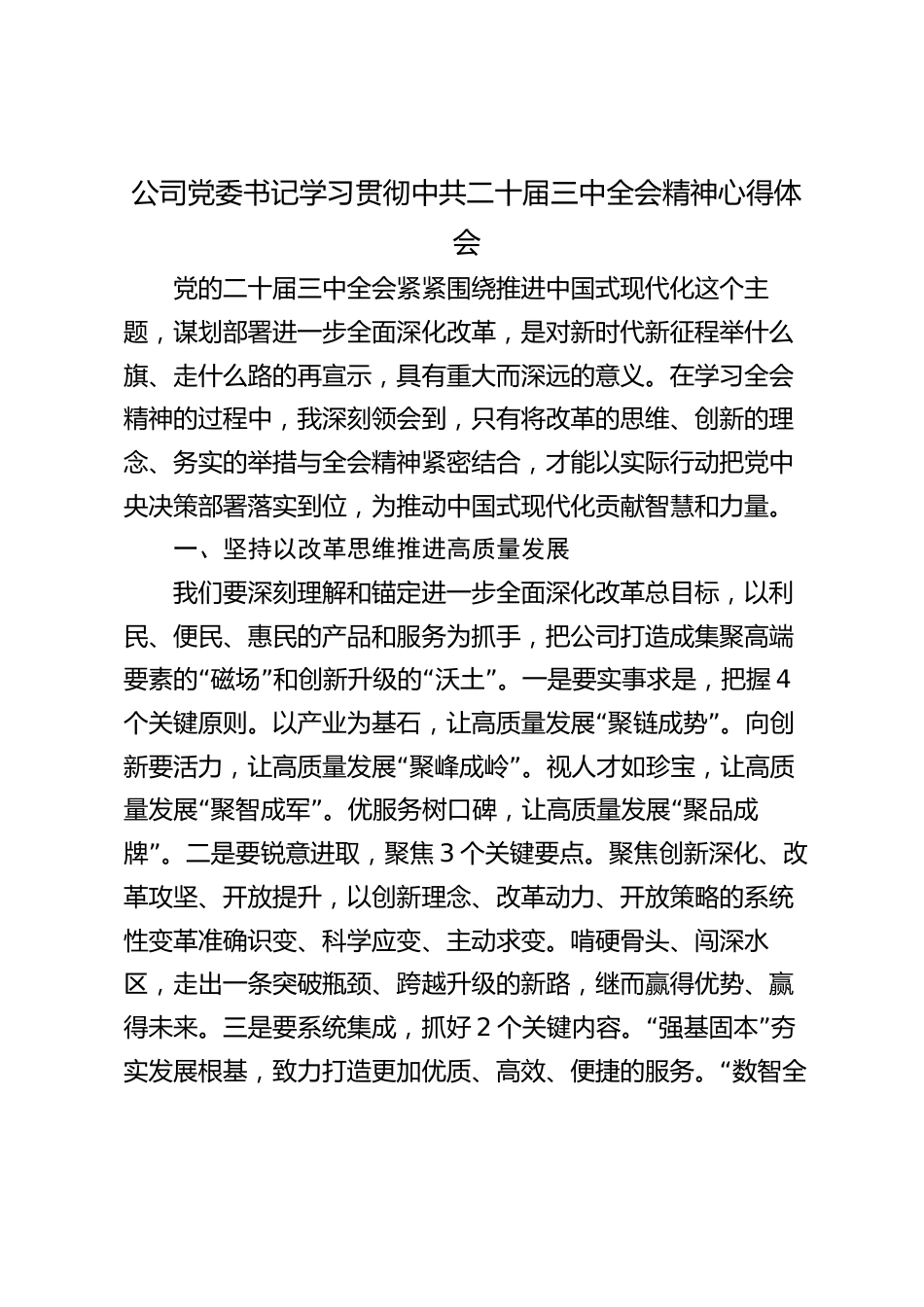 公司党委书记学习贯彻中共二十届三中全会精神心得体会

党的二十届三中全会紧紧围绕推进中国式现代化这个主题，谋划部署进一步全面深化改革，是对新时代新征程举什么旗、走什么路的再宣示，具有重大而深远的意义。在学习全会精神的过程中，我深刻领会到，只有将改革的思维、创新的理念、务实的举措与全会精神紧密结合，才能以实际行动把党中央决策部署落实到位，为推动中国式现代化贡献智慧和力量。

一、坚持以改革思维推进高质量发展

我们要深刻理解和锚定进一步全面深化改革总目标，以利民、便民、惠民的产品和服务为抓手，把公司打造成集聚高端要素的“磁场”和创新升级的“沃土”。一是要实事求是，把握4个关键原则。以产业为基石，让高质量发展“聚链成势”。向创新要活力，让高质量发展“聚峰成岭”。视人才如珍宝，让高质量发展“聚智成军”。优服务树口碑，让高质量发展“聚品成牌”。二是要锐意进取，聚焦3个关键要点。聚焦创新深化、改革攻坚、开放提升，以创新理念、改革动力、开放策略的系统性变革准确识变、科学应变、主动求变。啃硬骨头、闯深水区，走出一条突破瓶颈、跨越升级的新路，继而赢得优势、赢得未来。三是要系统集成，抓好2个关键内容。“强基固本”夯实发展根基，致力打造更加优质、高效、便捷的服务。“数智全